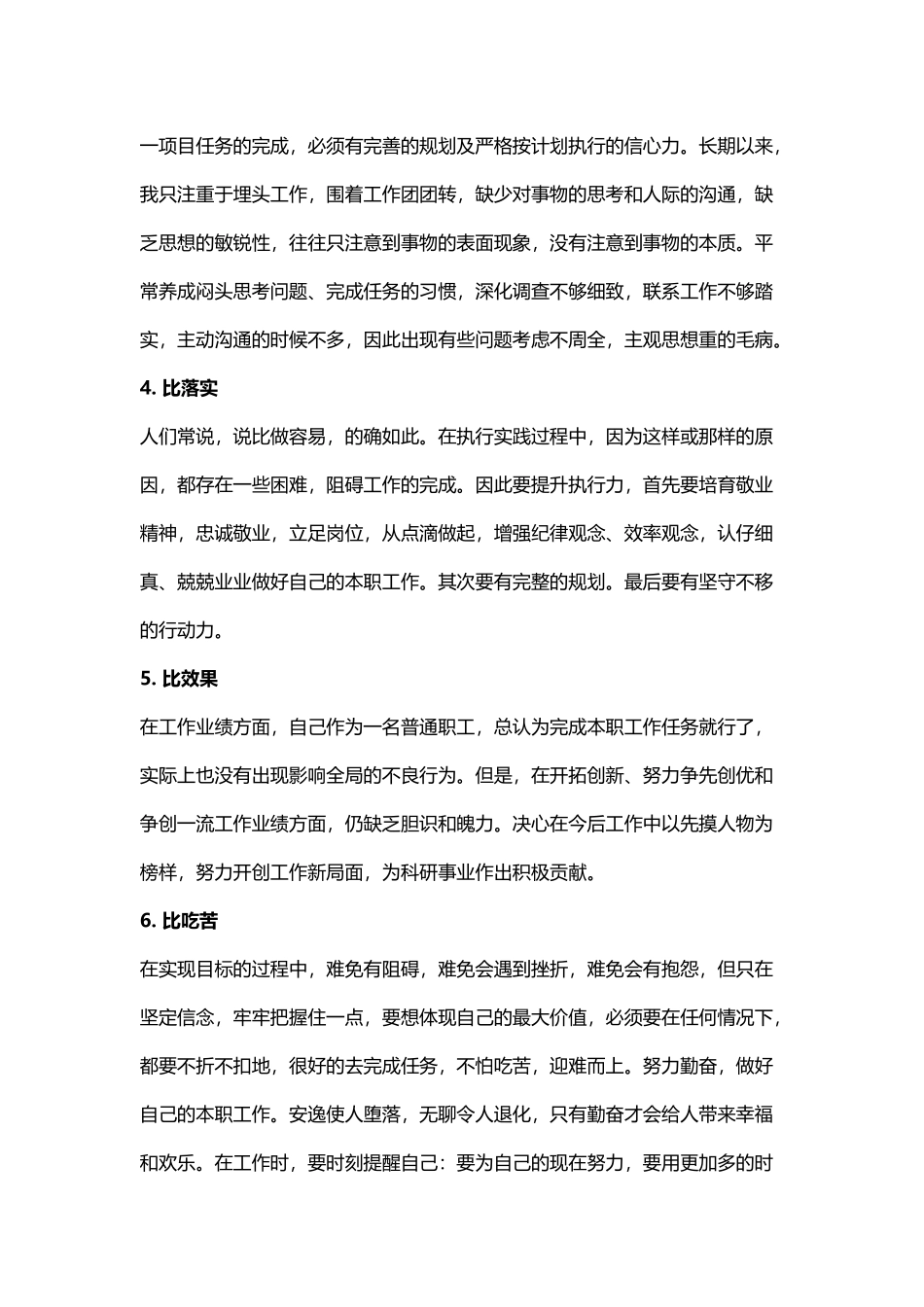 一项目任务的完成，必须有完善的规划及严格按计划执行的信心力。长期以来，我只注重于埋头工作，围着工作团团转，缺少对事物的思考和人际的沟通，缺乏思想的敏锐性，往往只注意到事物的表面现象，没有注意到事物的本质。平常养成闷头思考问题、完成任务的习惯，深化调查不够细致，联系工作不够踏实，主动沟通的时候不多，因此出现有些问题考虑不周全，主观思想重的毛病。

4.比落实

人们常说，说比做容易，的确如此。在执行实践过程中，因为这样或那样的原因，都存在一些困难，阻碍工作的完成。因此要提升执行力，首先要培育敬业精神，忠诚敬业，立足岗位，从点滴做起，增强纪律观念、效率观念，认仔细真、兢兢业业做好自己的本职工作。其次要有完整的规划。最后要有坚守不移的行动力。

5.比效果

在工作业绩方面，自己作为一名普通职工，总认为完成本职工作任务就行了，实际上也没有出现影响全局的不良行为。但是，在开拓创新、努力争先创优和争创一流工作业绩方面，仍缺乏胆识和魄力。决心在今后工作中以先摸人物为榜样，努力开创工作新局面，为科研事业作出积极贡献。

6.比吃苦

在实现目标的过程中，难免有阻碍，难免会遇到挫折，难免会有抱怨，但只在坚定信念，牢牢把握住一点，要想体现自己的最大价值，必须要在任何情况下，都要不折不扣地，很好的去完成任务，不怕吃苦，迎难而上。努力勤奋，做好自己的本职工作。安逸使人堕落，无聊令人退化，只有勤奋才会给人带来幸福和欢乐。在工作时，要时刻提醒自己：要为自己的现在努力，要用更加多的时